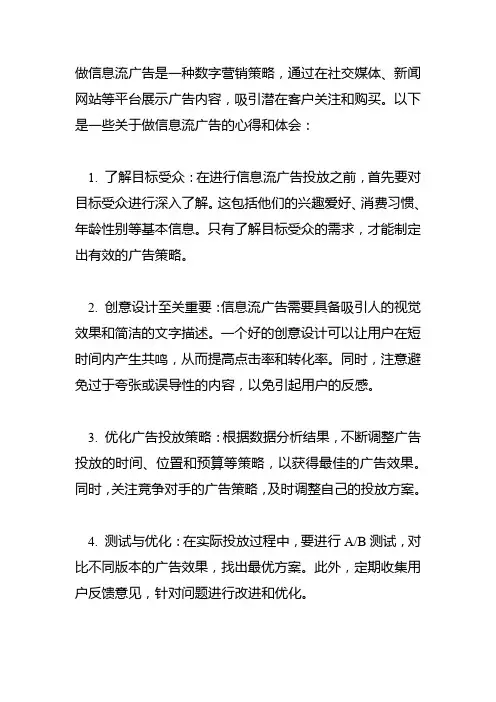 做信息流广告是一种数字营销策略，通过在社交媒体、新闻网站等平台展示广告内容，吸引潜在客户关注和购买。以下是一些关于做信息流广告的心得和体会：

1. 了解目标受众：在进行信息流广告投放之前，首先要对目标受众进行深入了解。这包括他们的兴趣爱好、消费习惯、年龄性别等基本信息。只有了解目标受众的需求，才能制定出有效的广告策略。

2. 创意设计至关重要：信息流广告需要具备吸引人的视觉效果和简洁的文字描述。一个好的创意设计可以让用户在短时间内产生共鸣，从而提高点击率和转化率。同时，注意避免过于夸张或误导性的内容，以免引起用户的反感。

3. 优化广告投放策略：根据数据分析结果，不断调整广告投放的时间、位置和预算等策略，以获得最佳的广告效果。同时，关注竞争对手的广告策略，及时调整自己的投放方案。

4. 测试与优化：在实际投放过程中，要进行 A/B 测试，对比不同版本的广告效果，找出最优方案。此外，定期收集用户反馈意见，针对问题进行改进和优化。